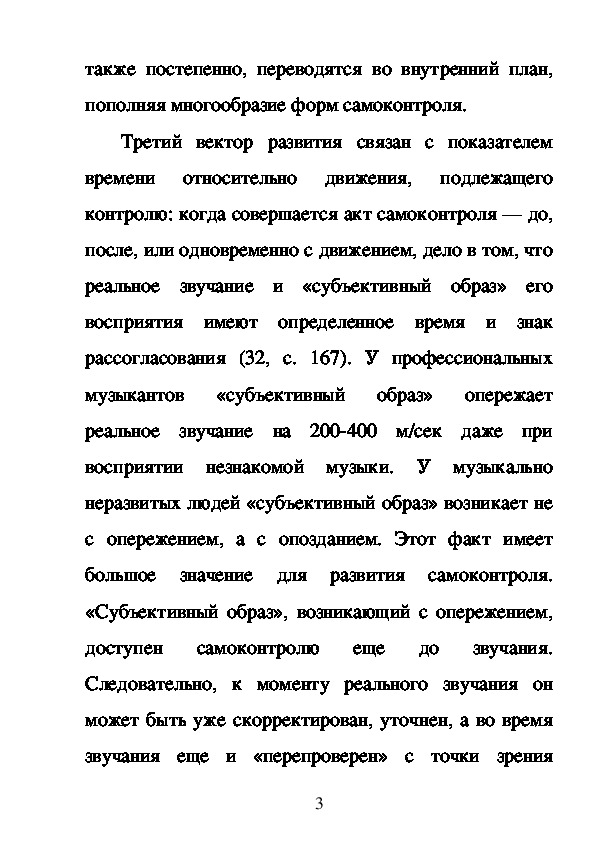 также постепенно, переводятся во внутренний план, пополняя многообразие форм самоконтроля.

Третий вектор развития связан с показателем времени относительно движения, подлежащего контролю: когда совершается акт самоконтроля — до, после, или одновременно с движением, дело в том, что реальное звучание и «субъективный образ» его восприятия имеют определенное время и знак рассогласования (32, с. 167). У профессиональных музыкантов «субъективный образ» опережает реальное звучание на 200-400 м/сек даже при восприятии незнакомой музыки. У музыкально неразвитых людей «субъективный образ» возникает не с опережением, а с опозданием. Этот факт имеет большое значение для развития самоконтроля. «Субъективный образ», возникающий с опережением, доступен самоконтролю еще до звучания. Следовательно, к моменту реального звучания он может быть уже скорректирован, уточнен, а во время звучания еще и «перепроверен» с точки зрения

3